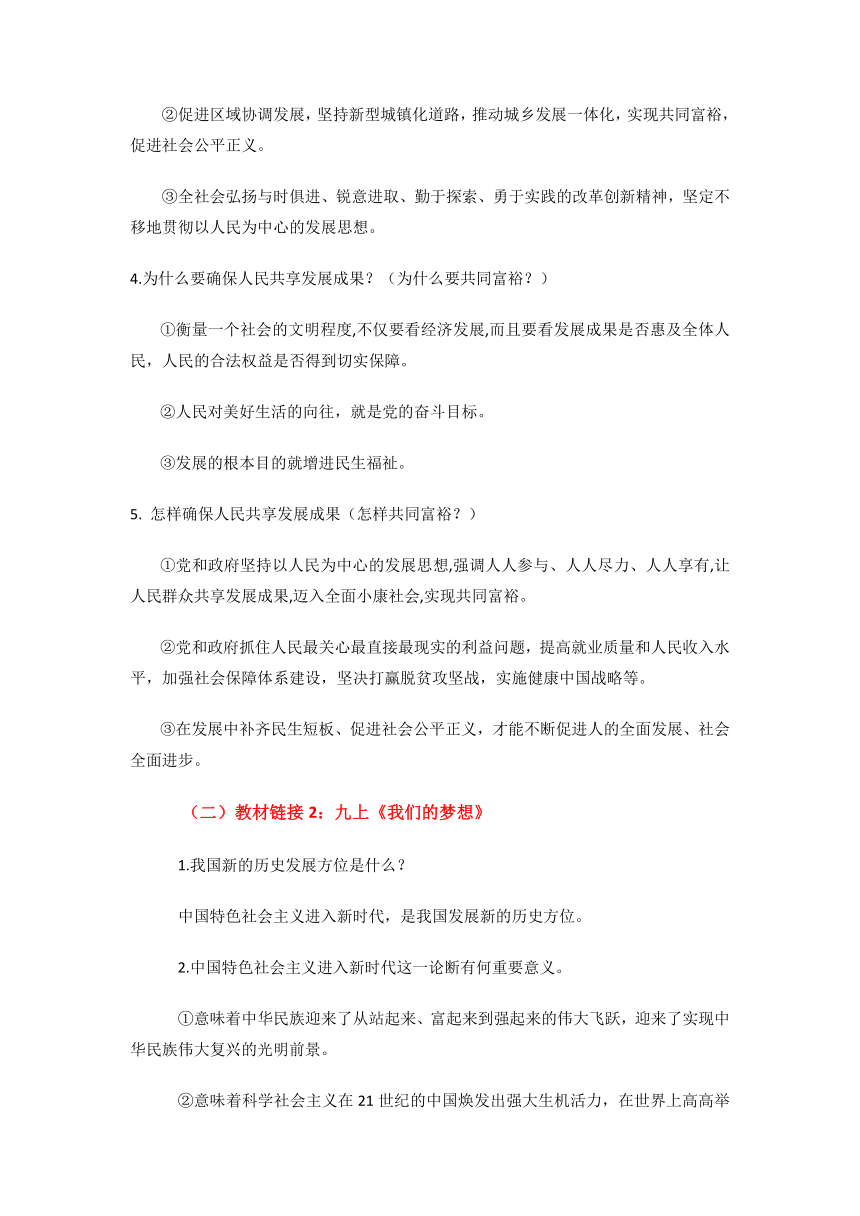 ②促进区域协调发展，坚持新型城镇化道路，推动城乡发展一体化，实现共同富裕，促进社会公平正义。

③全社会弘扬与时俱进、锐意进取、勤于探索、勇于实践的改革创新精神，坚定不移地贯彻以人民为中心的发展思想。

4.为什么要确保人民共享发展成果？（为什么要共同富裕？）

①衡量一个社会的文明程度,不仅要看经济发展,而且要看发展成果是否惠及全体人民，人民的合法权益是否得到切实保障。

②人民对美好生活的向往，就是党的奋斗目标。

③发展的根本目的就增进民生福祉。

5. 怎样确保人民共享发展成果（怎样共同富裕？）

①党和政府坚持以人民为中心的发展思想,强调人人参与、人人尽力、人人享有,让人民群众共享发展成果,迈入全面小康社会,实现共同富裕。

②党和政府抓住人民最关心最直接最现实的利益问题，提高就业质量和人民收入水平，加强社会保障体系建设，坚决打赢脱贫攻坚战，实施健康中国战略等。

③在发展中补齐民生短板、促进社会公平正义，才能不断促进人的全面发展、社会全面进步。

（二）教材链接 2：九上《我们的梦想》

1.我国新的历史发展方位是什么？

中国特色社会主义进入新时代，是我国发展新的历史方位。

2.中国特色社会主义进入新时代这一论断有何重要意义。

①意味着中华民族迎来了从站起来、富起来到强起来的伟大飞跃，迎来了实现中华民族伟大复兴的光明前景。

②意味着科学社会主义在 21 世纪的中国焕发出强大生机活力，在世界上高高举